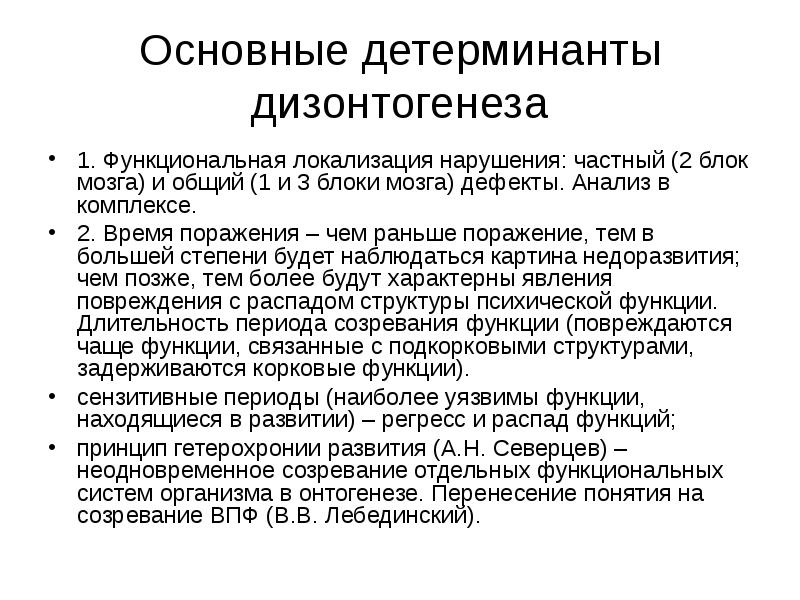 Основные детерминанты дизонтогенеза

• 1. Функциональная локализация нарушения: частный (2 блок мозга) и общий (1 и 3 блоки мозга) дефекты. Анализ в комплексе.
• 2. Время поражения – чем раньше поражение, тем в большей степени будет наблюдаться картина недоразвития; чем позже, тем более будут характерны явления повреждения с распадом структуры психической функции. Длительность периода созревания функции (повреждаются чаще функции, связанные с подкорковыми структурами, задерживаются корковые функции).
• сензитивные периоды (наиболее уязвимы функции, находящиеся в развитии) – регресс и распад функций;
• принцип гетерохронии развития (А.Н. Северцев) – неодновременное созревание отдельных функциональных систем организма в онтогенезе. Перенесение понятия на созревание ВПФ (В.В. Лебединский).